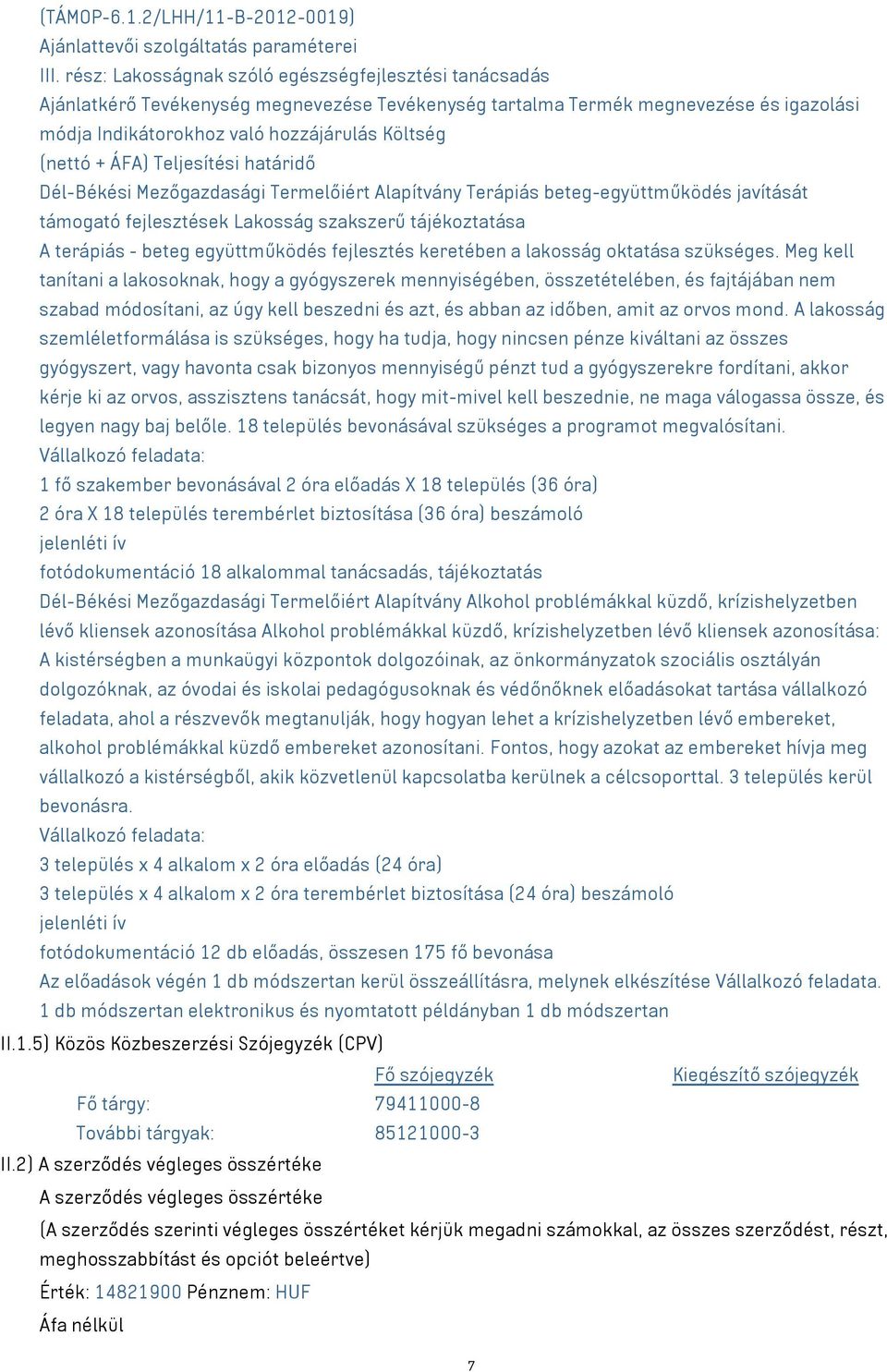 (TÁMOP-6.1.2/LHH/11-B-2012-0019)
Ajánlattevői szolgáltatás paraméterei
III. rész: Lakosságnak szóló egészségfejlesztési tanácsadás
Ajánlatkérő Tevékenység megnevezése Tevékenység tartalma Termék megnevezése és igazolási módja Indikátorokhoz való hozzájárulás Költség (nettó + ÁFA) Teljesítési határidő
Dél-Békési Mezőgazdasági Termelőiért Alapítvány Terápiás beteg-együttműködés javítását támogató fejlesztések Lakosság szakszerű tájékoztatása
A terápiás - beteg együttműködés fejlesztés keretében a lakosság oktatása szükséges. Meg kell tanítani a lakosoknak, hogy a gyógyszerek mennyiségében, összetételében, és fajtájában nem szabad módosítani, az úgy kell beszedni és azt, és abban az időben, amit az orvos mond. A lakosság szemléletformálása is szükséges, hogy ha tudja, hogy nincsen pénze kiváltani az összes gyógyszert, vagy havonta csak bizonyos mennyiségű pénzt tud a gyógyszerekre fordítani, akkor kérje ki az orvos, asszisztens tanácsát, hogy mit-mivel kell beszednie, ne maga válogassa össze, és legyen nagy baj belőle. 18 település bevonásával szükséges a programot megvalósítani.
Vállalkozó feladata:
1 fő szakember bevonásával 2 óra előadás X 18 település (36 óra)
2 óra X 18 település terembérlet biztosítása (36 óra) beszámoló
jelenléti ív
fotódokumentáció 18 alkalommal tanácsadás, tájékoztatás
Dél-Békési Mezőgazdasági Termelőiért Alapítvány Alkohol problémákkal küzdő, krízishelyzetben lévő kliensek azonosítása Alkohol problémákkal küzdő, krízishelyzetben lévő kliensek azonosítása:
A kistérségben a munkaügyi központok dolgozóinak, az önkormányzatok szociális osztályán dolgozóknak, az óvodai és iskolai pedagógusoknak és védőnőknek előadásokat tartása vállalkozó feladata, ahol a részvevők megtanulják, hogy hogyan lehet a krízishelyzetben lévő embereket, alkohol problémákkal küzdő embereket azonosítani. Fontos, hogy azokat az embereket hívja meg vállalkozó a kistérségből, akik közvetlenül kapcsolatba kerülnek a célcsoporttal. 3 település kerül bevonásra.
Vállalkozó feladata:
3 település x 4 alkalom x 2 óra előadás (24 óra)
3 település x 4 alkalom x 2 óra terembérlet biztosítása (24 óra) beszámoló
jelenléti ív
fotódokumentáció 12 db előadás, összesen 175 fő bevonása
Az előadások végén 1 db módszertan kerül összeállításra, melynek elkészítése Vállalkozó feladata.
1 db módszertan elektronikus és nyomtatott példányban 1 db módszertan
II.1.5) Közös Közbeszerzési Szójegyzék (CPV)
| | Fő szójegyzék | Kiegészítő szójegyzék |
|---|---|---|
| Fő tárgy: | 79411000-8 | |
| További tárgyak: | 85121000-3 | |
II.2) A szerződés végleges összértéke
A szerződés végleges összértéke
(A szerződés szerinti végleges összértéket kérjük megadni számokkal, az összes szerződést, részt, meghosszabbítást és opciót beleértve)
Érték: 14821900 Pénznem: HUF
Áfa nélkül
7